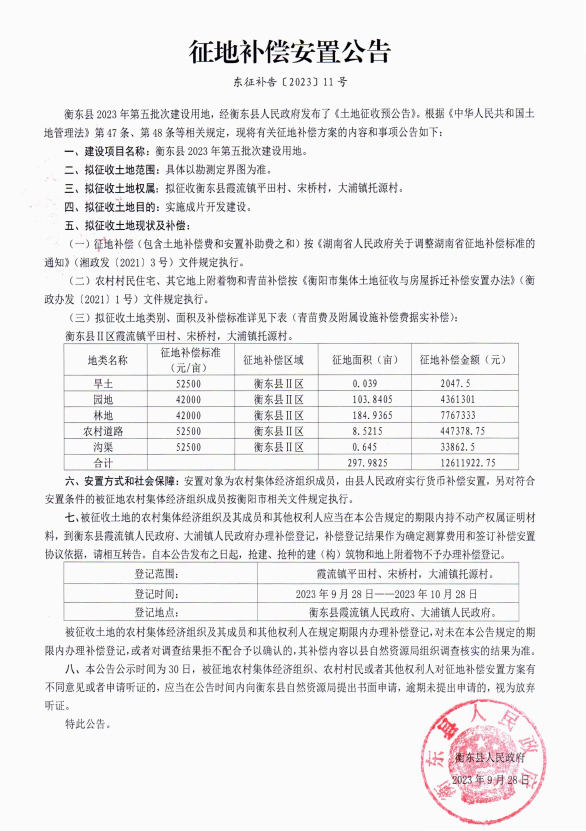 征地补偿安置公告

东征补告〔2023〕11号

衡东县2023年第五批次建设用地，经衡东县人民政府发布了《土地征收预公告》。根据《中华人民共和国土地管理法》第47条、第48条等相关规定，现将有关征地补偿方案的内容和事项公告如下：

一、建设项目名称：衡东县2023年第五批次建设用地。

二、拟征收土地范围：具体以勘测定界图为准。

三、拟征收土地权属：拟征收衡东县霞流镇平田村、宋桥村，大浦镇托源村。

四、拟征收土地目的：实施成片开发建设。

五、拟征收土地现状及补偿：

（一）征地补偿（包含土地补偿费和安置补助费之和）按《湖南省人民政府关于调整湖南省征地补偿标准的通知》（湘政发〔2021〕3号）文件规定执行。

（二）农村村民住宅、其它地上附着物和青苗补偿按《衡阳市集体土地征收与房屋拆迁补偿安置办法》（衡政办发〔2021〕1号）文件规定执行。

（三）拟征收土地类别、面积及补偿标准详见下表（青苗费及附属设施补偿费据实补偿）：

衡东县Ⅱ区霞流镇平田村、宋桥村，大浦镇托源村。

| 地类名称 | 征地补偿标准（元/亩） | 征地补偿区域 | 征地面积（亩） | 征地补偿金额（元） |
|---|---|---|---|---|
| 旱土 | 52500 | 衡东县Ⅱ区 | 0.039 | 2047.5 |
| 园地 | 42000 | 衡东县Ⅱ区 | 103.8405 | 4361301 |
| 林地 | 42000 | 衡东县Ⅱ区 | 184.9365 | 7767333 |
| 农村道路 | 52500 | 衡东县Ⅱ区 | 8.5215 | 447378.75 |
| 沟渠 | 52500 | 衡东县Ⅱ区 | 0.645 | 33862.5 |
| 合计 | | | 297.9825 | 12611922.75 |

六、安置方式和社会保障：安置对象为农村集体经济组织成员，由县人民政府实行货币补偿安置，另对符合安置条件的被征地农村集体经济组织成员按衡阳市相关文件规定执行。

七、被征收土地的农村集体经济组织及其成员和其他权利人应当在本公告规定的期限内持不动产权属证明材料，到衡东县霞流镇人民政府、大浦镇人民政府办理补偿登记，补偿登记结果作为确定测算费用和签订补偿安置协议依据，请相互转告。自本公告发布之日起，抢建、抢种的建（构）筑物和地上附着物不予办理补偿登记。

| 登记范围： | 霞流镇平田村、宋桥村，大浦镇托源村。 |
|---|---|
| 登记时间： | 2023年9月28日——2023年10月28日 |
| 登记地点： | 衡东县霞流镇人民政府、大浦镇人民政府。 |

被征收土地的农村集体经济组织及其成员和其他权利人在规定期限内办理补偿登记，对未在本公告规定的期限内办理补偿登记，或者对调查结果拒不配合予以确认的，其补偿内容以县自然资源局组织调查核实的结果为准。

八、本公告公示时间为30日，被征地农村集体经济组织、农村村民或者其他权利人对征地补偿安置方案有不同意见或者申请听证的，应当在公告时间内向衡东县自然资源局提出书面申请，逾期未提出申请的，视为放弃听证。

特此公告。

衡东县人民政府
衡东县人民政府
2023年9月28日